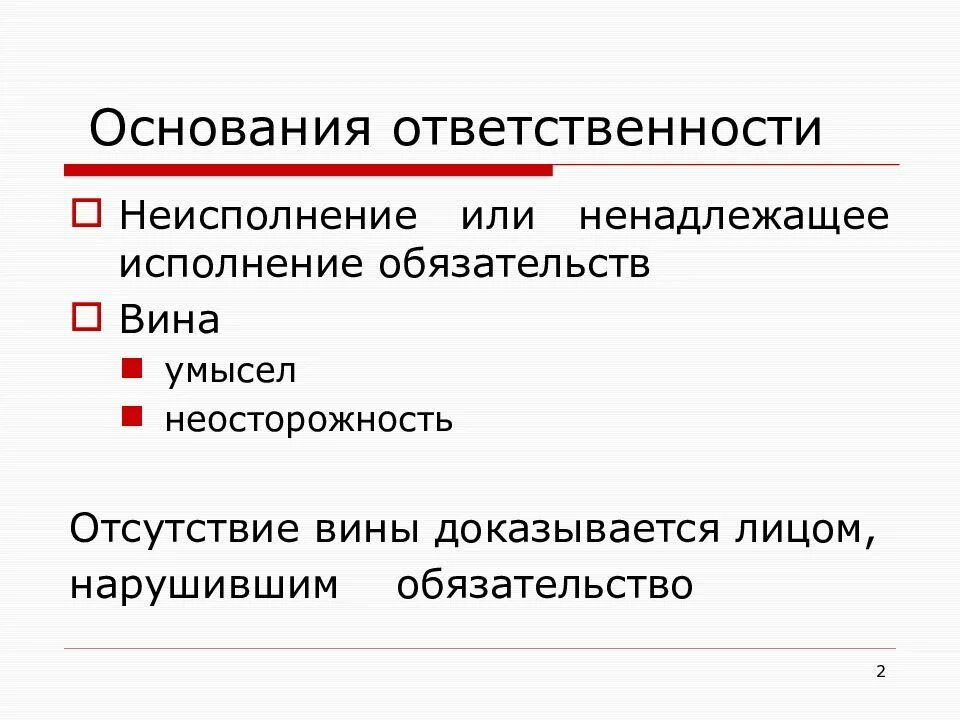 Основания ответственности

☐ Неисполнение или ненадлежащее исполнение обязательств

☐ Вина

• умысел

• неосторожность

Отсутствие вины доказывается лицом, нарушившим обязательство

2